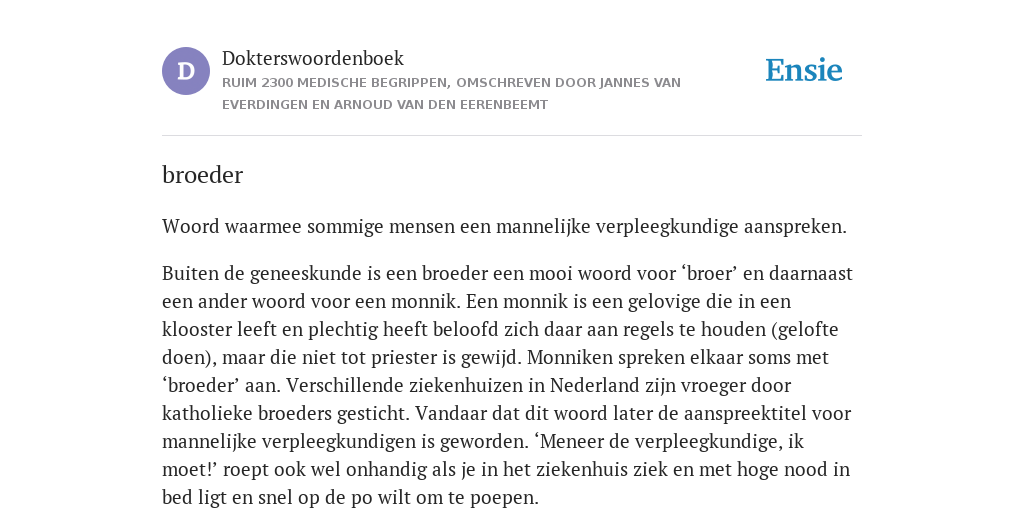 D

Dokterswoordenboek

RUIM 2300 MEDISCHE BEGRIPPEN, OMSCHREVEN DOOR JANNES VAN EVERDINGEN EN ARNOUD VAN DEN EERENBEEMT

Ensie

broeder

Woord waarmee sommige mensen een mannelijke verpleegkundige aanspreken.

Buiten de geneeskunde is een broeder een mooi woord voor ‘broer’ en daarnaast een ander woord voor een monnik. Een monnik is een gelovige die in een klooster leeft en plechtig heeft beloofd zich daar aan regels te houden (gelofte doen), maar die niet tot priester is gewijd. Monniken spreken elkaar soms met ‘broeder’ aan. Verschillende ziekenhuizen in Nederland zijn vroeger door katholieke broeders gesticht. Vandaar dat dit woord later de aanspreektitel voor mannelijke verpleegkundigen is geworden. ‘Meneer de verpleegkundige, ik moet!’ roept ook wel onhandig als je in het ziekenhuis ziek en met hoge nood in bed ligt en snel op de po wilt om te poepen.